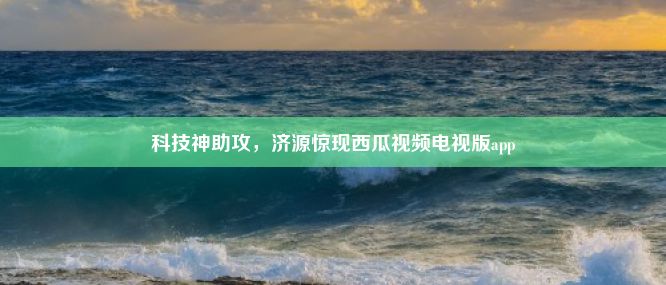 科技神助攻，济源惊现西瓜视频电视版app